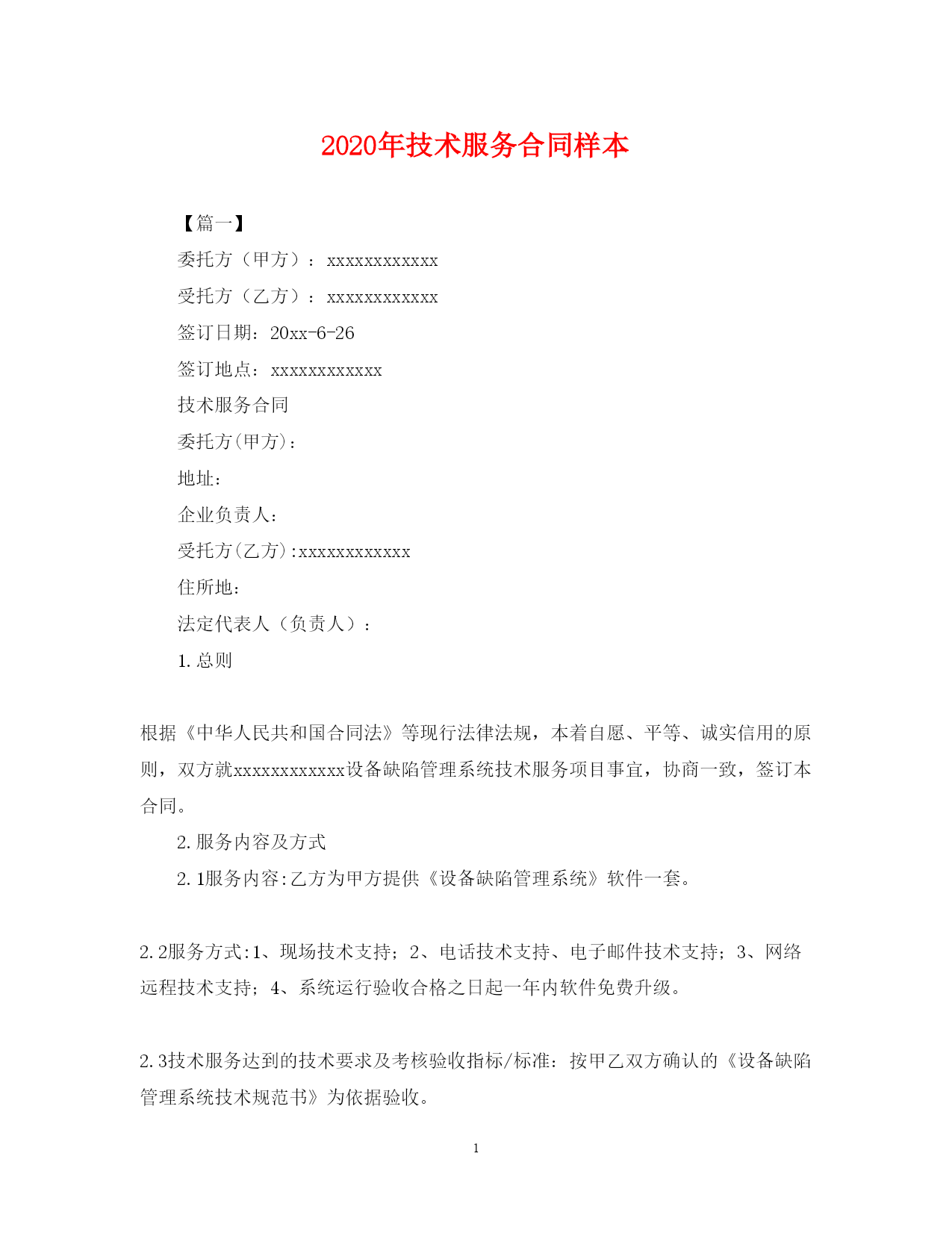 2020年技术服务合同样本

【篇一】

委托方（甲方）：xxxxxxxxxxxx

受托方（乙方）：xxxxxxxxxxxx

签订日期：20xx-6-26

签订地点：xxxxxxxxxxxx

技术服务合同

委托方(甲方)：

地址：

企业负责人：

受托方(乙方):xxxxxxxxxxxx

住所地：

法定代表人（负责人）：

1.总则

根据《中华人民共和国合同法》等现行法律法规，本着自愿、平等、诚实信用的原则，双方就xxxxxxxxxxxx设备缺陷管理系统技术服务项目事宜，协商一致，签订本合同。

2.服务内容及方式

2.1服务内容:乙方为甲方提供《设备缺陷管理系统》软件一套。

2.2服务方式:1、现场技术支持；2、电话技术支持、电子邮件技术支持；3、网络远程技术支持；4、系统运行验收合格之日起一年内软件免费升级。

2.3技术服务达到的技术要求及考核验收指标/标准：按甲乙双方确认的《设备缺陷管理系统技术规范书》为依据验收。

1